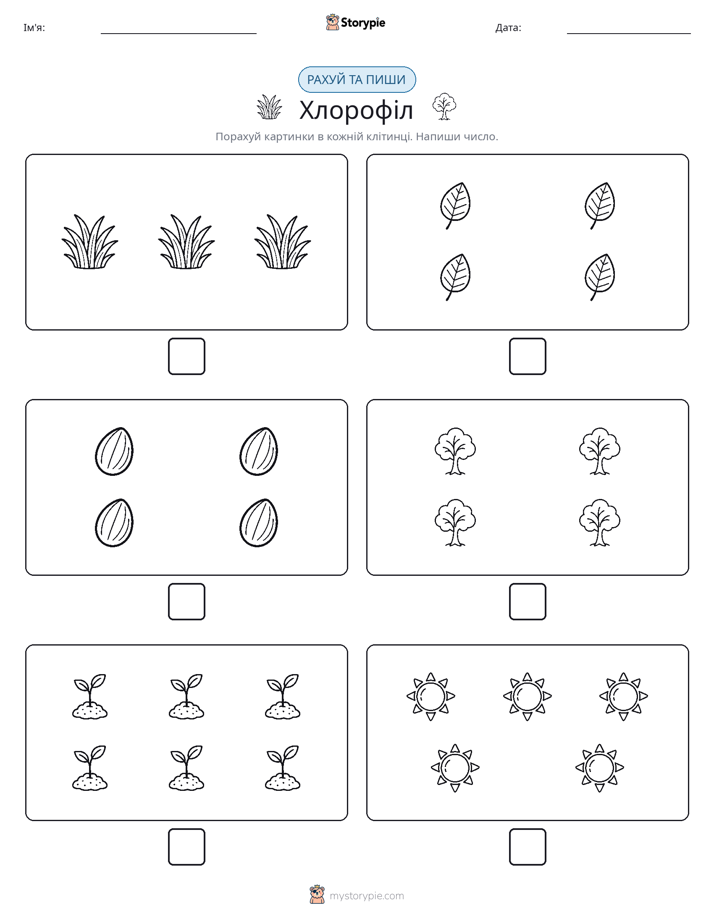 Ім'я:

Storypie

Дата:

РАХУЙ ТА ПИШИ

Хлорофіл

Порахуй картинки в кожній клітинці. Напиши число.

mystorypie.com